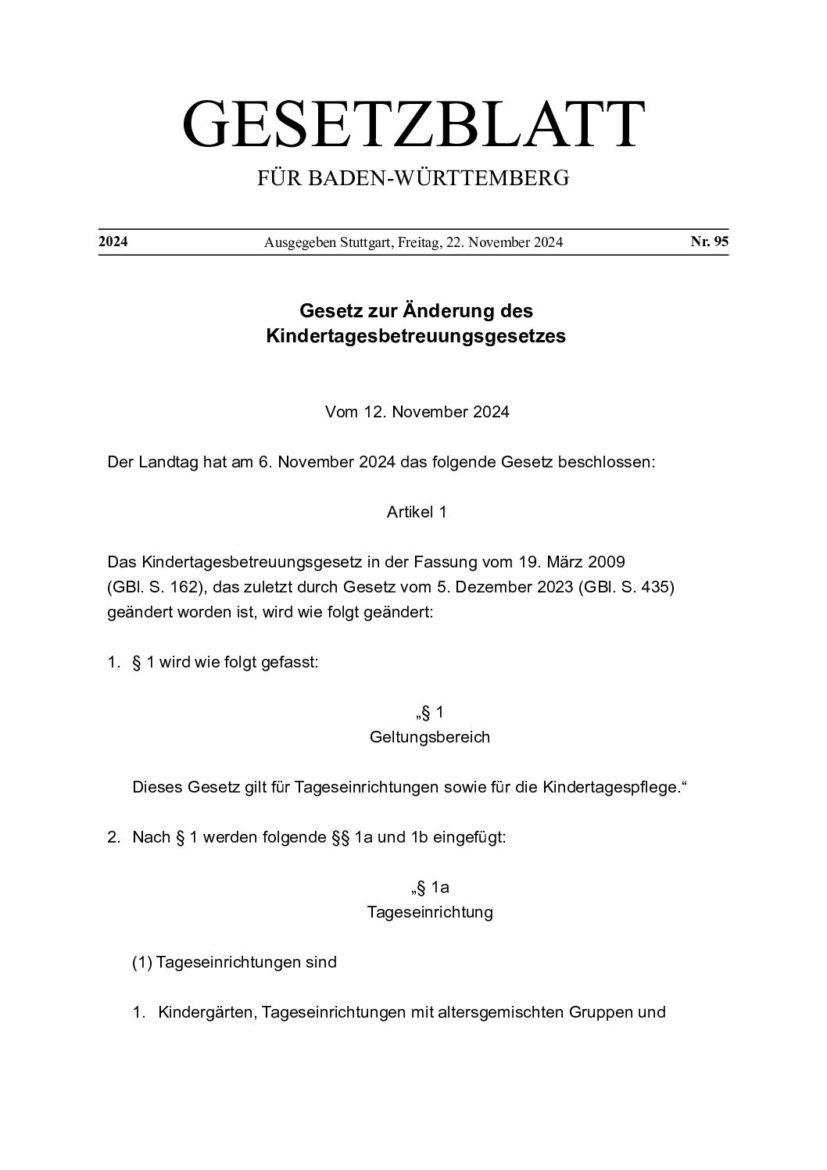 GESETZBLATT
FÜR BADEN-WÜRTTEMBERG

2024 Ausgegeben Stuttgart, Freitag, 22. November 2024 Nr. 95

Gesetz zur Änderung des
Kindertagesbetreuungsgesetzes

Vom 12. November 2024

Der Landtag hat am 6. November 2024 das folgende Gesetz beschlossen:

Artikel 1

Das Kindertagesbetreuungsgesetz in der Fassung vom 19. März 2009 (GBl. S. 162), das zuletzt durch Gesetz vom 5. Dezember 2023 (GBl. S. 435) geändert worden ist, wird wie folgt geändert:

1. § 1 wird wie folgt gefasst:

„§ 1
Geltungsbereich

Dieses Gesetz gilt für Tageseinrichtungen sowie für die Kindertagespflege.“

2. Nach § 1 werden folgende §§ 1a und 1b eingefügt:

„§ 1a
Tageseinrichtung

(1) Tageseinrichtungen sind

1. Kindergärten, Tageseinrichtungen mit altersgemischten Gruppen und